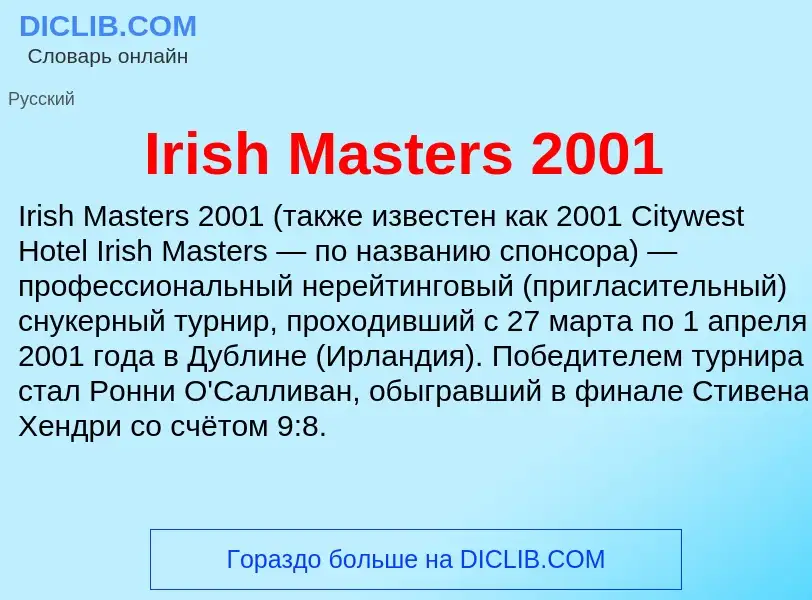 DICLIB.COM
Словарь онлайн

Русский

Irish Masters 2001

Irish Masters 2001 (также известен как 2001 Citywest Hotel Irish Masters — по названию спонсора) — профессиональный нерейтинговый (пригласительный) снукерный турнир, проходивший с 27 марта по 1 апреля 2001 года в Дублине (Ирландия). Победителем турнира стал Ронни О'Салливан, обыгравший в финале Стивена Хендри со счётом 9:8.

Гораздо больше на DICLIB.COM